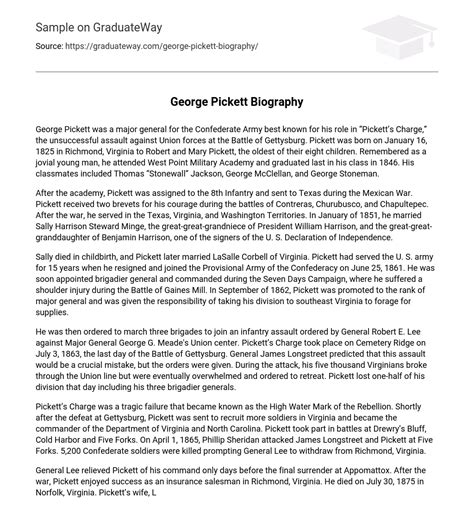 Sample on GraduateWay

Source: https://graduateway.com/george-pickett-biography/

George Pickett Biography

George Pickett was a major general for the Confederate Army best known for his role in "Pickett's Charge," the unsuccessful assault against Union forces at the Battle of Gettysburg. Pickett was born on January 16, 1825 in Richmond, Virginia to Robert and Mary Pickett, the oldest of their eight children. Remembered as a jovial young man, he attended West Point Military Academy and graduated last in his class in 1846. His classmates included Thomas "Stonewall" Jackson, George McClellan, and George Stoneman.

After the academy, Pickett was assigned to the 8th Infantry and sent to Texas during the Mexican War. Pickett received two brevets for his courage during the battles of Contreras, Churubusco, and Chapultepec. After the war, he served in the Texas, Virginia, and Washington Territories. In January of 1851, he married Sally Harrison Steward Minge, the great-great-grandniece of President William Harrison, and the great-great-granddaughter of Benjamin Harrison, one of the signers of the U. S. Declaration of Independence.

Sally died in childbirth, and Pickett later married LaSalle Corbell of Virginia. Pickett had served the U. S. army for 15 years when he resigned and joined the Provisional Army of the Confederacy on June 25, 1861. He was soon appointed brigadier general and commanded during the Seven Days Campaign, where he suffered a shoulder injury during the Battle of Gaines Mill. In September of 1862, Pickett was promoted to the rank of major general and was given the responsibility of taking his division to southeast Virginia to forage for supplies.

He was then ordered to march three brigades to join an infantry assault ordered by General Robert E. Lee against Major General George G. Meade's Union center. Pickett's Charge took place on Cemetery Ridge on July 3, 1863, the last day of the Battle of Gettysburg. General James Longstreet predicted that this assault would be a crucial mistake, but the orders were given. During the attack, his five thousand Virginians broke through the Union line but were eventually overwhelmed and ordered to retreat. Pickett lost one-half of his division that day including his three brigadier generals.

Pickett's Charge was a tragic failure that became known as the High Water Mark of the Rebellion. Shortly after the defeat at Gettysburg, Pickett was sent to recruit more soldiers in Virginia and became the commander of the Department of Virginia and North Carolina. Pickett took part in battles at Drewry's Bluff, Cold Harbor and Five Forks. On April 1, 1865, Phillip Sheridan attacked James Longstreet and Pickett at Five Forks. 5,200 Confederate soldiers were killed prompting General Lee to withdraw from Richmond, Virginia.

General Lee relieved Pickett of his command only days before the final surrender at Appomattox. After the war, Pickett enjoyed success as an insurance salesman in Richmond, Virginia. He died on July 30, 1875 in Norfolk, Virginia. Pickett's wife, L